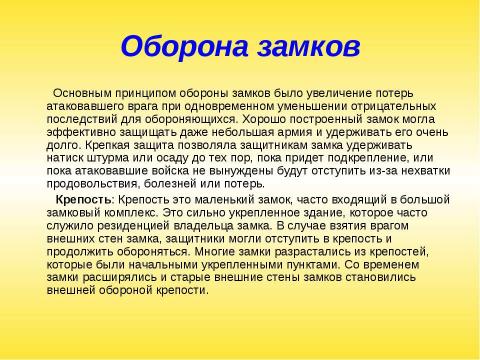 Оборона замков

Основным принципом обороны замков было увеличение потерь атаковавшего врага при одновременном уменьшении отрицательных последствий для обороняющихся. Хорошо построенный замок могла эффективно защищать даже небольшая армия и удерживать его очень долго. Крепкая защита позволяла защитникам замка удерживать натиск штурма или осаду до тех пор, пока придет подкрепление, или пока атаковавшие войска не вынуждены будут отступить из-за нехватки продовольствия, болезней или потерь.

Крепость: Крепость это маленький замок, часто входящий в большой замковый комплекс. Это сильно укрепленное здание, которое часто служило резиденцией владельца замка. В случае взятия врагом внешних стен замка, защитники могли отступить в крепость и продолжить обороняться. Многие замки разрастались из крепостей, которые были начальными укрепленными пунктами. Со временем замки расширялись и старые внешние стены замков становились внешней обороной крепости.